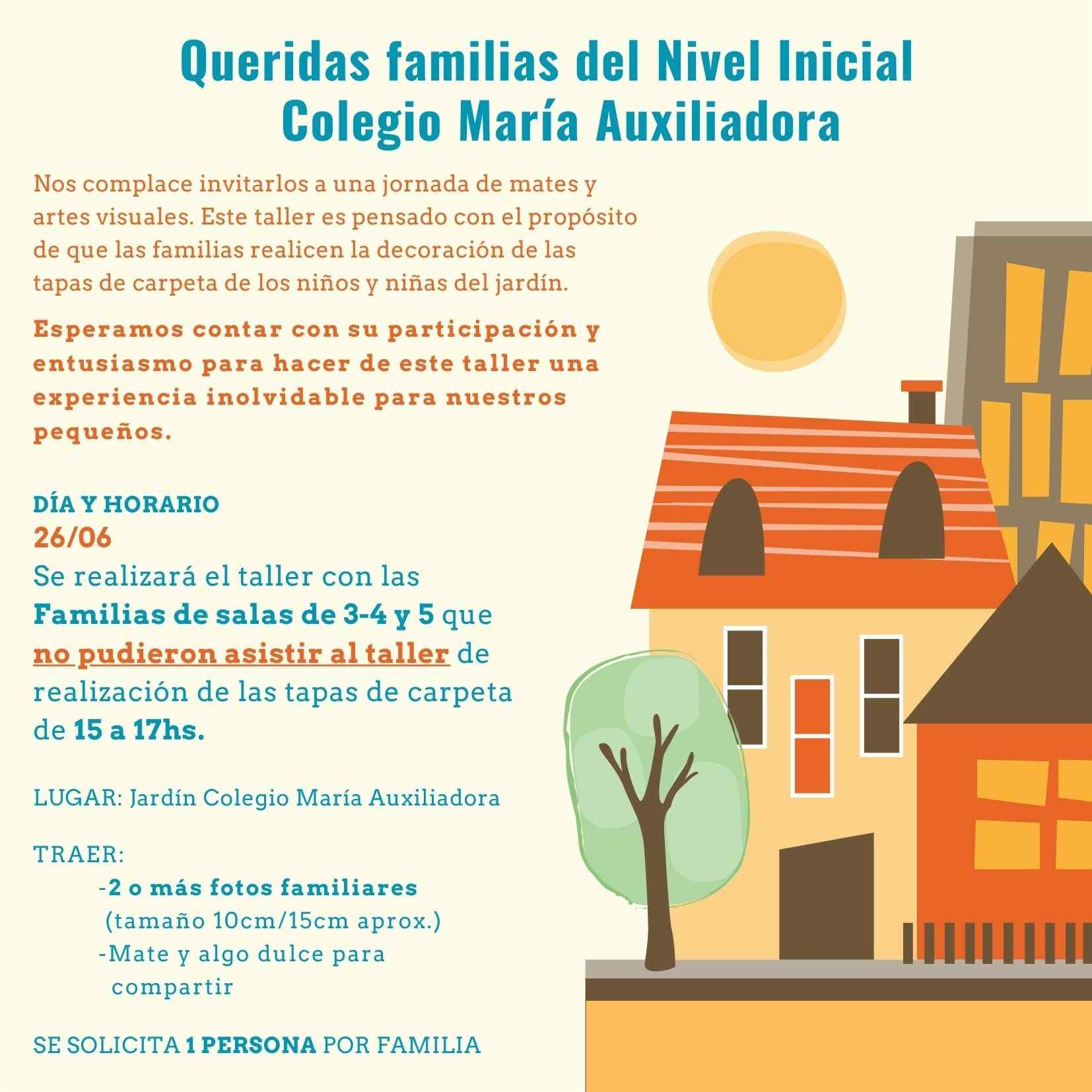 Queridas familias del Nivel Inicial
Colegio María Auxiliadora

Nos complace invitarlos a una jornada de mates y artes visuales. Este taller es pensado con el propósito de que las familias realicen la decoración de las tapas de carpeta de los niños y niñas del jardín.

Esperamos contar con su participación y entusiasmo para hacer de este taller una experiencia inolvidable para nuestros pequeños.

DÍA Y HORARIO
26/06
Se realizará el taller con las Familias de salas de 3-4 y 5 que no pudieron asistir al taller de realización de las tapas de carpeta de 15 a 17hs.

LUGAR: Jardín Colegio María Auxiliadora

TRAER:
-2 o más fotos familiares (tamaño 10cm/15cm aprox.)
-Mate y algo dulce para compartir

SE SOLICITA 1 PERSONA POR FAMILIA